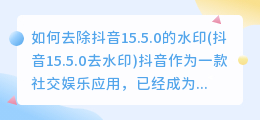 如何去除抖音15.5.0的水印(抖音15.5.0去水印)抖音作为一款社交娱乐应用，已经成为...